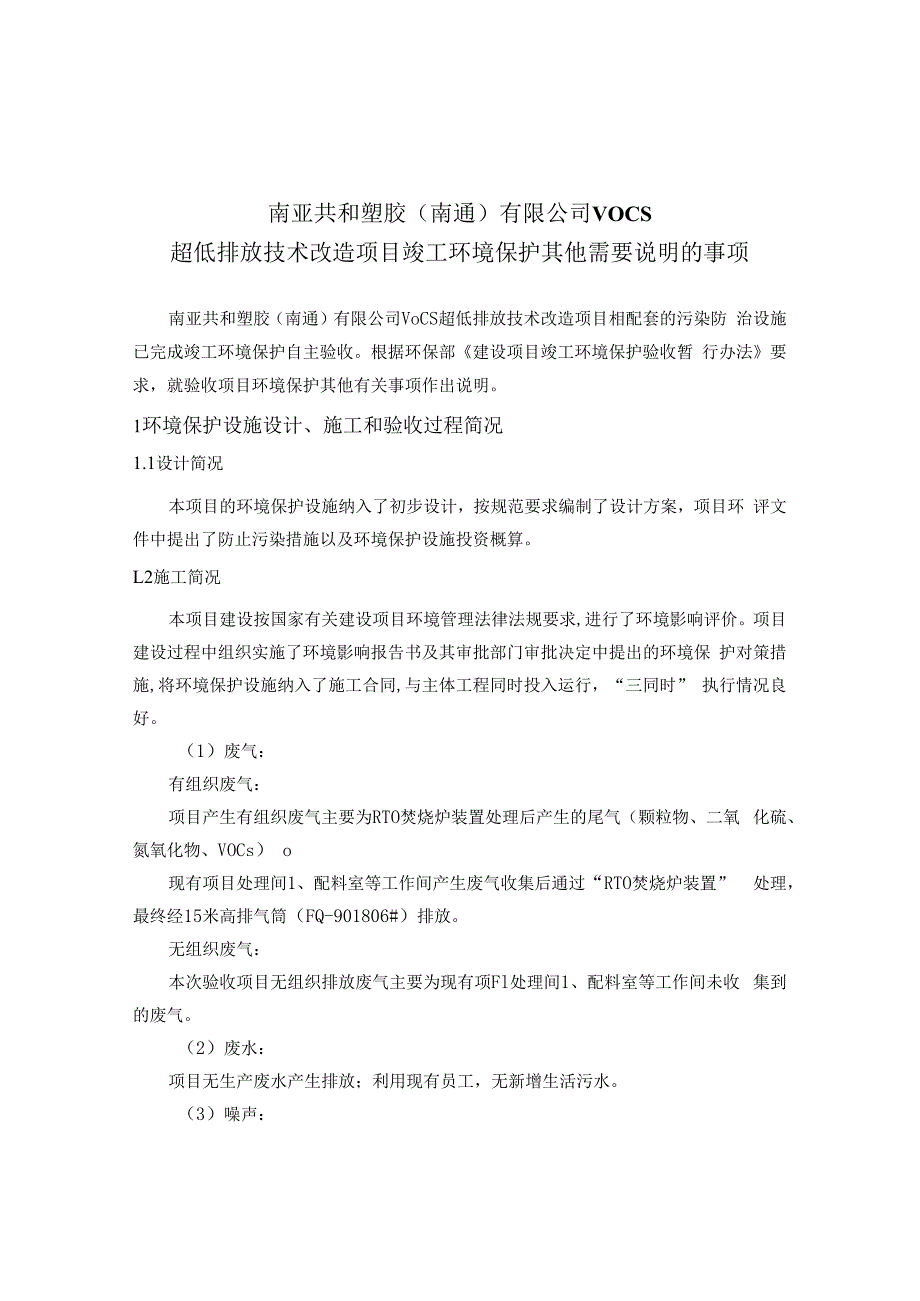 南亚共和塑胶（南通）有限公司VOCS
超低排放技术改造项目竣工环境保护其他需要说明的事项

南亚共和塑胶（南通）有限公司VoCS超低排放技术改造项目相配套的污染防 治设施已完成竣工环境保护自主验收。根据环保部《建设项目竣工环境保护验收暂 行办法》要求，就验收项目环境保护其他有关事项作出说明。

1环境保护设施设计、施工和验收过程简况

1.1设计简况

本项目的环境保护设施纳入了初步设计，按规范要求编制了设计方案，项目环 评文件中提出了防止污染措施以及环境保护设施投资概算。

L2施工简况

本项目建设按国家有关建设项目环境管理法律法规要求，进行了环境影响评价。项目建设过程中组织实施了环境影响报告书及其审批部门审批决定中提出的环境保 护对策措施,将环境保护设施纳入了施工合同,与主体工程同时投入运行，“三同时” 执行情况良好。

（1）废气：

有组织废气：

项目产生有组织废气主要为RTO焚烧炉装置处理后产生的尾气（颗粒物、二氧 化硫、氮氧化物、VOCs） o

现有项目处理间1、配料室等工作间产生废气收集后通过“RTO焚烧炉装置” 处理，最终经15米高排气筒（FQ-901806#）排放。

无组织废气：

本次验收项目无组织排放废气主要为现有项Fl处理间1、配料室等工作间未收 集到的废气。

（2）废水：

项目无生产废水产生排放；利用现有员工，无新增生活污水。

（3）噪声：